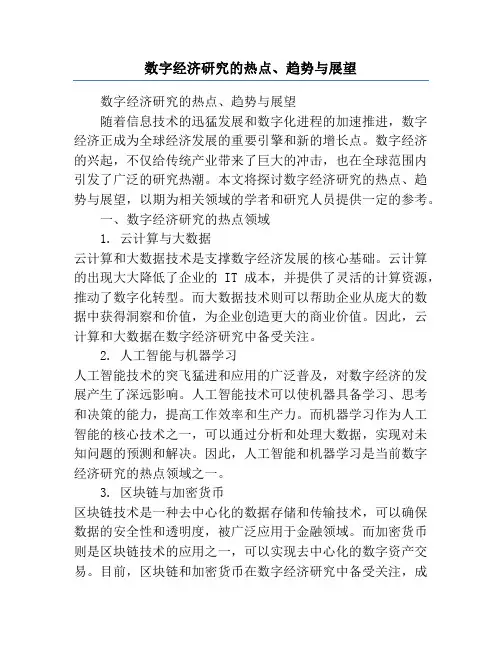 数字经济研究的热点、趋势与展望

数字经济研究的热点、趋势与展望

随着信息技术的迅猛发展和数字化进程的加速推进，数字经济正成为全球经济发展的重要引擎和新的增长点。数字经济的兴起，不仅给传统产业带来了巨大的冲击，也在全球范围内引发了广泛的研究热潮。本文将探讨数字经济研究的热点、趋势与展望，以期为相关领域的学者和研究人员提供一定的参考。

一、数字经济研究的热点领域

1. 云计算与大数据

云计算和大数据技术是支撑数字经济发展的核心基础。云计算的出现大大降低了企业的 IT 成本，并提供了灵活的计算资源，推动了数字化转型。而大数据技术则可以帮助企业从庞大的数据中获得洞察和价值，为企业创造更大的商业价值。因此，云计算和大数据在数字经济研究中备受关注。

2. 人工智能与机器学习

人工智能技术的突飞猛进和应用的广泛普及，对数字经济的发展产生了深远影响。人工智能技术可以使机器具备学习、思考和决策的能力，提高工作效率和生产力。而机器学习作为人工智能的核心技术之一，可以通过分析和处理大数据，实现对未知问题的预测和解决。因此，人工智能和机器学习是当前数字经济研究的热点领域之一。

3. 区块链与加密货币

区块链技术是一种去中心化的数据存储和传输技术，可以确保数据的安全性和透明度，被广泛应用于金融领域。而加密货币则是区块链技术的应用之一，可以实现去中心化的数字资产交易。目前，区块链和加密货币在数字经济研究中备受关注，成